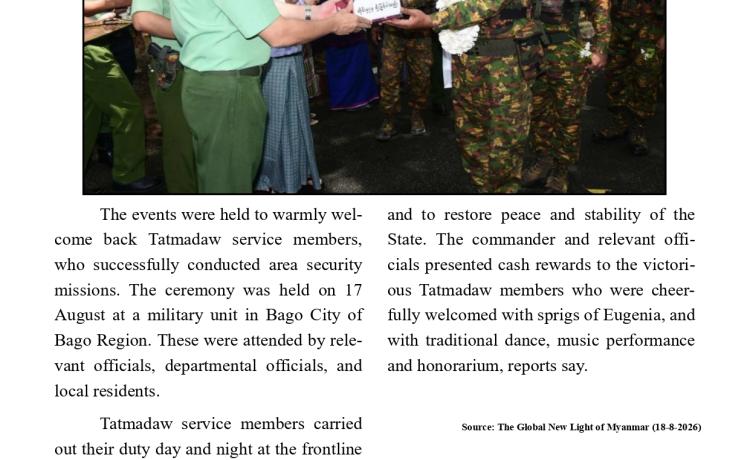 The events were held to warmly welcome back Tatmadaw service members, who successfully conducted area security missions. The ceremony was held on 17 August at a military unit in Bago City of Bago Region. These were attended by relevant officials, departmental officials, and local residents.

Tatmadaw service members carried out their duty day and night at the frontline and to restore peace and stability of the State. The commander and relevant officials presented cash rewards to the victorious Tatmadaw members who were cheerfully welcomed with sprigs of Eugenia, and with traditional dance, music performance and honorarium, reports say.

Source: The Global New Light of Myanmar (18-8-2026)